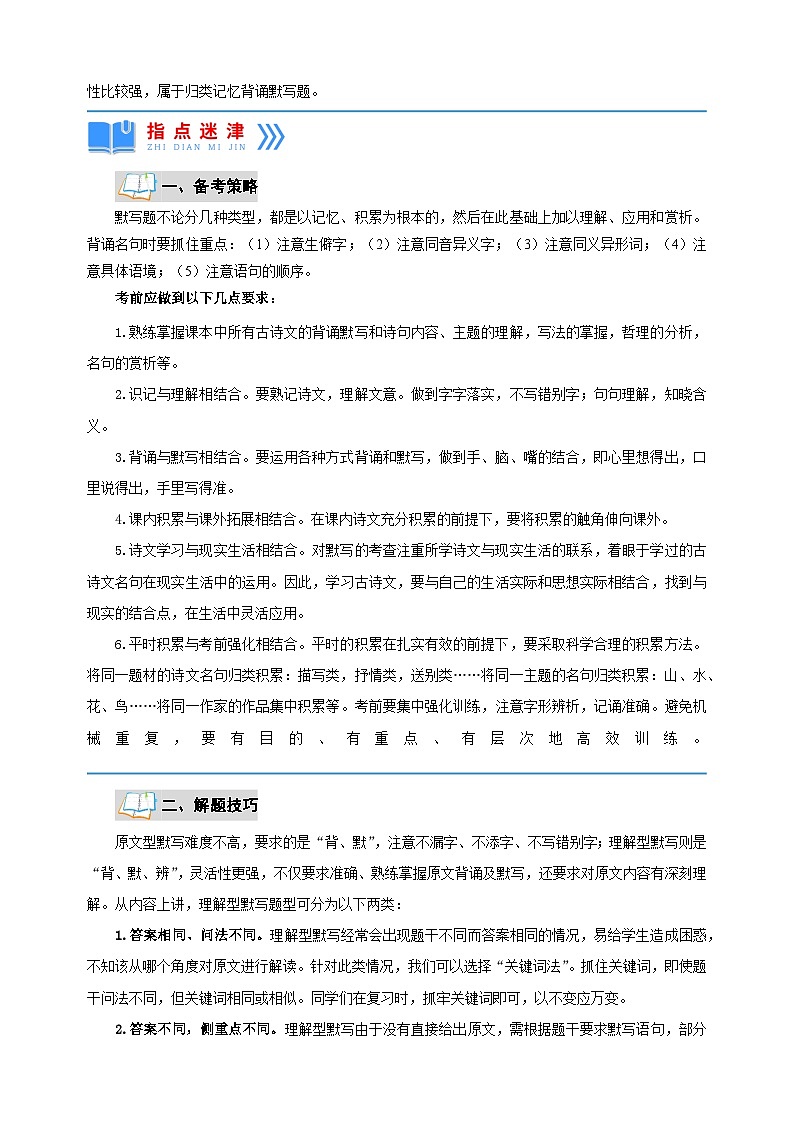 性比较强，属于归类记忆背诵默写题。

指点迷津
ZHI DIAN MI JIN

一、备考策略

默写题不论分几种类型，都是以记忆、积累为根本的，然后在此基础上加以理解、应用和赏析。背诵名句时要抓住重点：（1）注意生僻字；（2）注意同音异义字；（3）注意同义异形词；（4）注意具体语境；（5）注意语句的顺序。

考前应做到以下几点要求：

1.熟练掌握课本中所有古诗文的背诵默写和诗句内容、主题的理解，写法的掌握，哲理的分析，名句的赏析等。

2.识记与理解相结合。要熟记诗文，理解文意。做到字字落实，不写错别字；句句理解，知晓含义。

3.背诵与默写相结合。要运用各种方式背诵和默写，做到手、脑、嘴的结合，即心里想得出，口里说得出，手里写得准。

4.课内积累与课外拓展相结合。在课内诗文充分积累的前提下，要将积累的触角伸向课外。

5.诗文学习与现实生活相结合。对默写的考查注重所学诗文与现实生活的联系，着眼于学过的古诗文名句在现实生活中的运用。因此，学习古诗文，要与自己的生活实际和思想实际相结合，找到与现实的结合点，在生活中灵活应用。

6.平时积累与考前强化相结合。平时的积累在扎实有效的前提下，要采取科学合理的积累方法。将同一题材的诗文名句归类积累：描写类，抒情类，送别类……将同一主题的名句归类积累：山、水、花、鸟……将同一作家的作品集中积累等。考前要集中强化训练，注意字形辨析，记诵准确。避免机械重复，要有目的、有重点、有层次地高效训练。

二、解题技巧

原文型默写难度不高，要求的是“背、默”，注意不漏字、不添字、不写错别字；理解型默写则是“背、默、辨”，灵活性更强，不仅要求准确、熟练掌握原文背诵及默写，还要求对原文内容有深刻理解。从内容上讲，理解型默写题型可分为以下两类：

1.答案相同、问法不同。理解型默写经常会出现题干不同而答案相同的情况，易给学生造成困惑，不知该从哪个角度对原文进行解读。针对此类情况，我们可以选择“关键词法”。抓住关键词，即使题干问法不同，但关键词相同或相似。同学们在复习时，抓牢关键词即可，以不变应万变。

2.答案不同，侧重点不同。理解型默写由于没有直接给出原文，需根据题干要求默写语句，部分